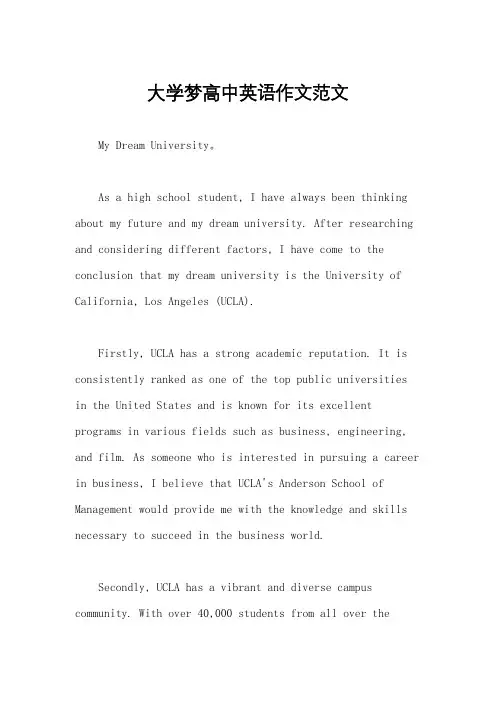 大学梦高中英语作文范文

My Dream University。

As a high school student, I have always been thinking about my future and my dream university. After researching and considering different factors, I have come to the conclusion that my dream university is the University of California, Los Angeles (UCLA).

Firstly, UCLA has a strong academic reputation. It is consistently ranked as one of the top public universities in the United States and is known for its excellent programs in various fields such as business, engineering, and film. As someone who is interested in pursuing a career in business, I believe that UCLA's Anderson School of Management would provide me with the knowledge and skills necessary to succeed in the business world.

Secondly, UCLA has a vibrant and diverse campus community. With over 40,000 students from all over the